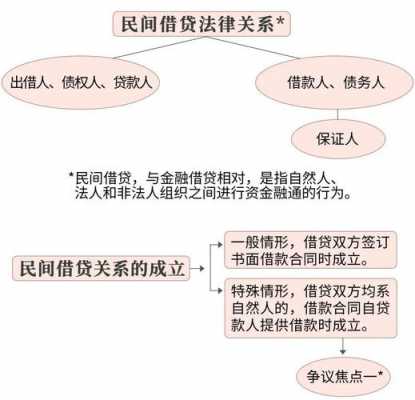 民间借贷法律关系*

出借人、债权人、贷款人

借款人、债务人

保证人

*民间借贷，与金融借贷相对，是指自然人、法人和非法人组织之间进行资金融通的行为。

民间借贷关系的成立

一般情形，借贷双方签订书面借款合同时成立。

特殊情形，借贷双方均系自然人的，借款合同自贷款人提供借款时成立。

争议焦点一*